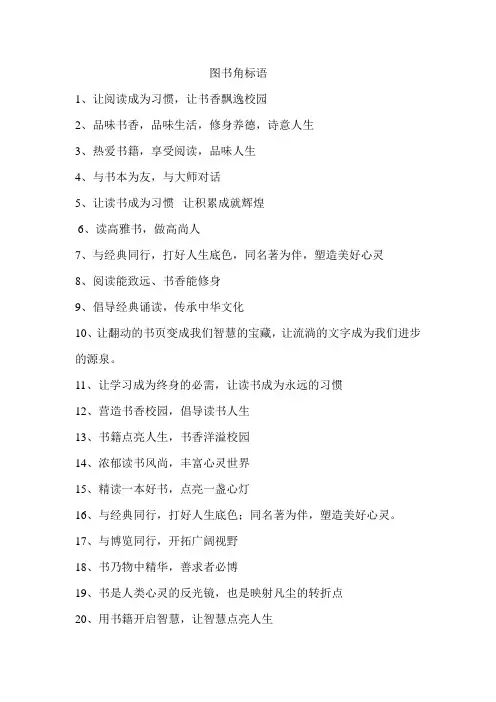 图书角标语

1、让阅读成为习惯，让书香飘逸校园

2、品味书香，品味生活，修身养德，诗意人生

3、热爱书籍，享受阅读，品味人生

4、与书本为友，与大师对话

5、让读书成为习惯　让积累成就辉煌

6、读高雅书，做高尚人

7、与经典同行，打好人生底色，同名著为伴，塑造美好心灵

8、阅读能致远、书香能修身

9、倡导经典诵读，传承中华文化

10、让翻动的书页变成我们智慧的宝藏，让流淌的文字成为我们进步的源泉。

11、让学习成为终身的必需，让读书成为永远的习惯

12、营造书香校园，倡导读书人生

13、书籍点亮人生，书香洋溢校园

14、浓郁读书风尚，丰富心灵世界

15、精读一本好书，点亮一盏心灯

16、与经典同行，打好人生底色；同名著为伴，塑造美好心灵。

17、与博览同行，开拓广阔视野

18、书乃物中精华，善求者必博

19、书是人类心灵的反光镜，也是映射凡尘的转折点

20、用书籍开启智慧，让智慧点亮人生